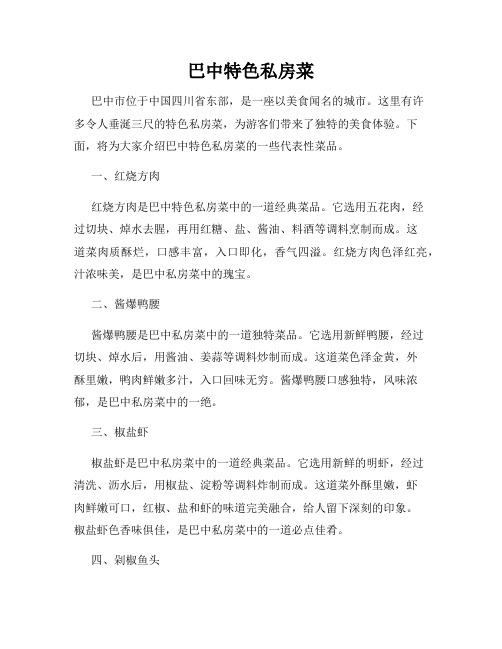 巴中特色私房菜

巴中市位于中国四川省东部，是一座以美食闻名的城市。这里有许多令人垂涎三尺的特色私房菜，为游客们带来了独特的美食体验。下面，将为大家介绍巴中特色私房菜的一些代表性菜品。

一、红烧方肉

红烧方肉是巴中特色私房菜中的一道经典菜品。它选用五花肉，经过切块、焯水去腥，再用红糖、盐、酱油、料酒等调料烹制而成。这道菜肉质酥烂，口感丰富，入口即化，香气四溢。红烧方肉色泽红亮，汁浓味美，是巴中私房菜中的瑰宝。

二、酱爆鸭腰

酱爆鸭腰是巴中私房菜中的一道独特菜品。它选用新鲜鸭腰，经过切块、焯水后，用酱油、姜蒜等调料炒制而成。这道菜色泽金黄，外酥里嫩，鸭肉鲜嫩多汁，入口回味无穷。酱爆鸭腰口感独特，风味浓郁，是巴中私房菜中的一绝。

三、椒盐虾

椒盐虾是巴中私房菜中的一道经典菜品。它选用新鲜的明虾，经过清洗、沥水后，用椒盐、淀粉等调料炸制而成。这道菜外酥里嫩，虾肉鲜嫩可口，红椒、盐和虾的味道完美融合，给人留下深刻的印象。椒盐虾色香味俱佳，是巴中私房菜中的一道必点佳肴。

四、剁椒鱼头